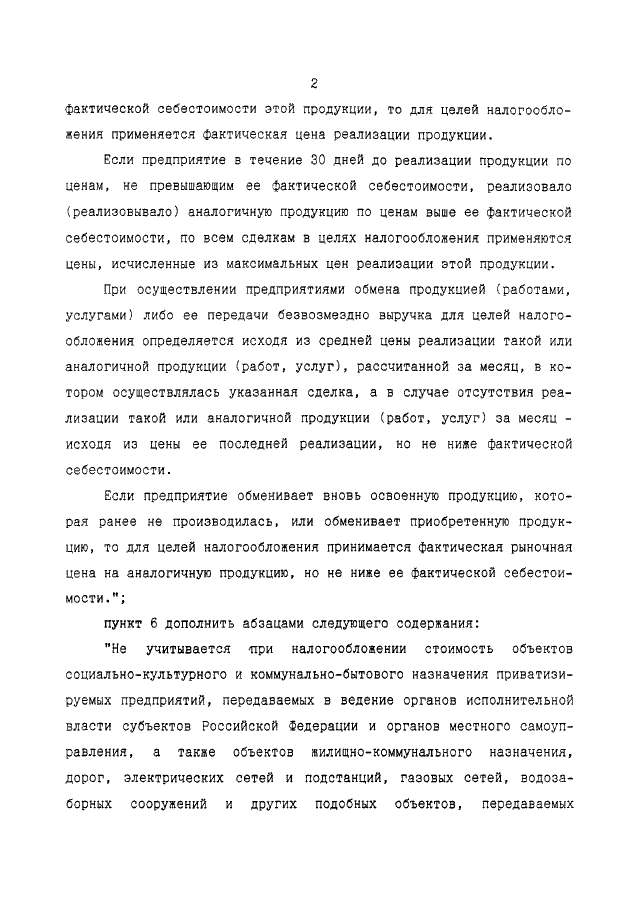 2

фактической себестоимости этой продукции, то для целей налогообложения применяется фактическая цена реализации продукции.

Если предприятие в течение 30 дней до реализации продукции по ценам, не превышающим ее фактической себестоимости, реализовало (реализовывало) аналогичную продукцию по ценам выше ее фактической себестоимости, по всем сделкам в целях налогообложения применяются цены, исчисленные из максимальных цен реализации этой продукции.

При осуществлении предприятиями обмена продукцией (работами, услугами) либо ее передачи безвозмездно выручка для целей налогообложения определяется исходя из средней цены реализации такой или аналогичной продукции (работ, услуг), рассчитанной за месяц, в котором осуществлялась указанная сделка, а в случае отсутствия реализации такой или аналогичной продукции (работ, услуг) за месяц - исходя из цены ее последней реализации, но не ниже фактической себестоимости.

Если предприятие обменивает вновь освоенную продукцию, которая ранее не производилась, или обменивает приобретенную продукцию, то для целей налогообложения принимается фактическая рыночная цена на аналогичную продукцию, но не ниже ее фактической себестоимости.";

пункт 6 дополнить абзацами следующего содержания:

"Не учитывается при налогообложении стоимость объектов социально-культурного и коммунально-бытового назначения приватизируемых предприятий, передаваемых в ведение органов исполнительной власти субъектов Российской Федерации и органов местного самоуправления, а также объектов жилищно-коммунального назначения, дорог, электрических сетей и подстанций, газовых сетей, водозаборных сооружений и других подобных объектов, передаваемых